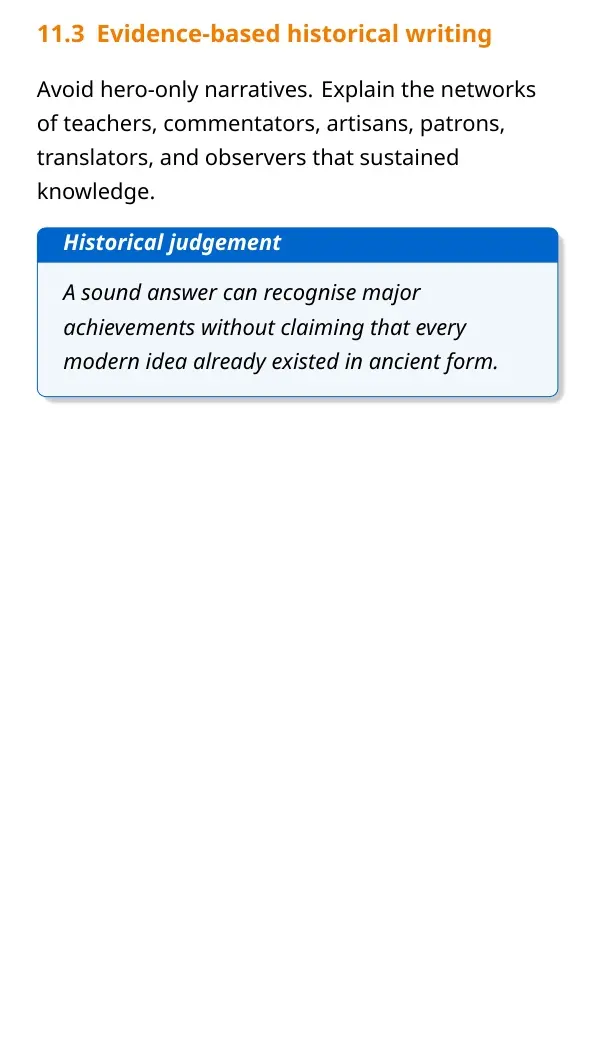 11.3 Evidence-based historical writing

Avoid hero-only narratives. Explain the networks of teachers, commentators, artisans, patrons, translators, and observers that sustained knowledge.

Historical judgement

A sound answer can recognise major achievements without claiming that every modern idea already existed in ancient form.